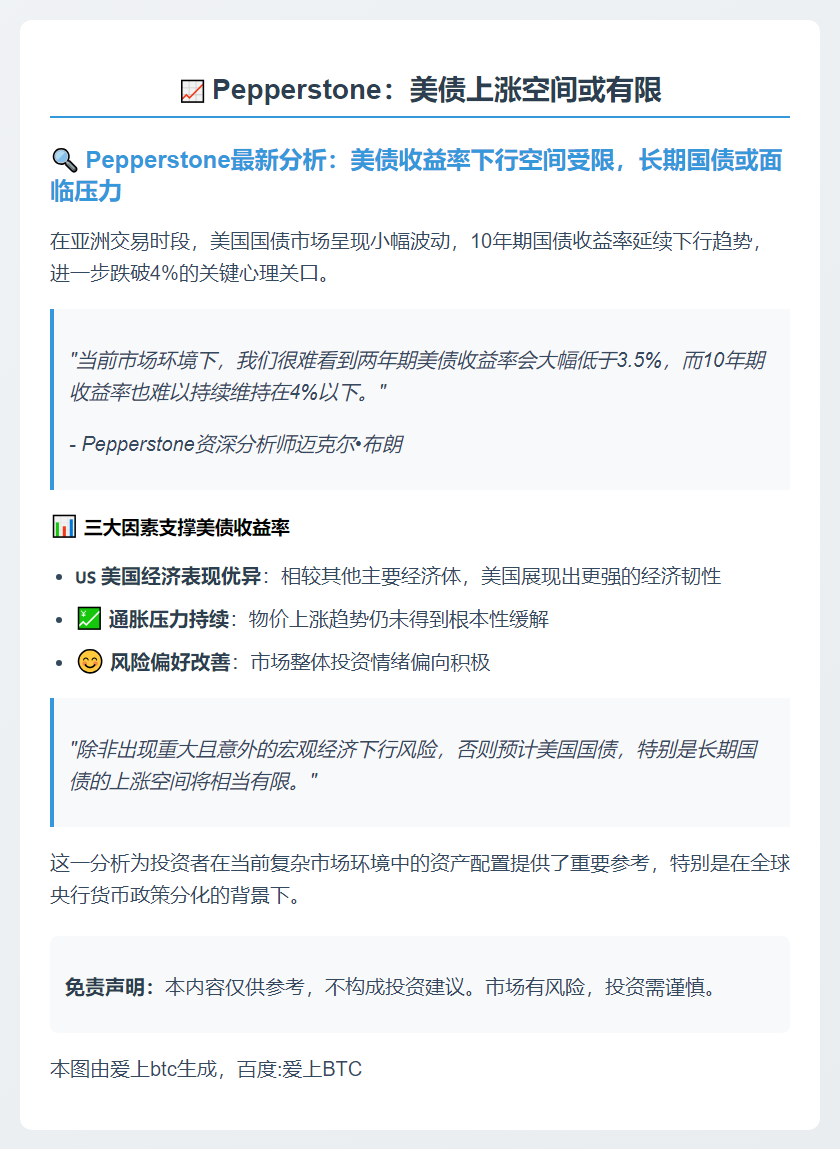 Pepperstone：美债上涨空间或有限

Pepperstone最新分析：美债收益率下行空间受限，长期国债或面临压力

在亚洲交易时段，美国国债市场呈现小幅波动，10年期国债收益率延续下行趋势，进一步跌破4%的关键心理关口。

"当前市场环境下，我们很难看到两年期美债收益率会大幅低于3.5%，而10年期收益率也难以持续维持在4%以下。"

- Pepperstone资深分析师迈克尔•布朗

三大因素支撑美债收益率

• US 美国经济表现优异：相较其他主要经济体，美国展现出更强的经济韧性
• 通胀压力持续：物价上涨趋势仍未得到根本性缓解
• 风险偏好改善：市场整体投资情绪偏向积极

"除非出现重大且意外的宏观经济下行风险，否则预计美国国债，特别是长期国债的上涨空间将相当有限。"

这一分析为投资者在当前复杂市场环境中的资产配置提供了重要参考，特别是在全球央行货币政策分化的背景下。

免责声明：本内容仅供参考，不构成投资建议。市场有风险，投资需谨慎。

本图由爱上btc生成，百度:爱上BTC